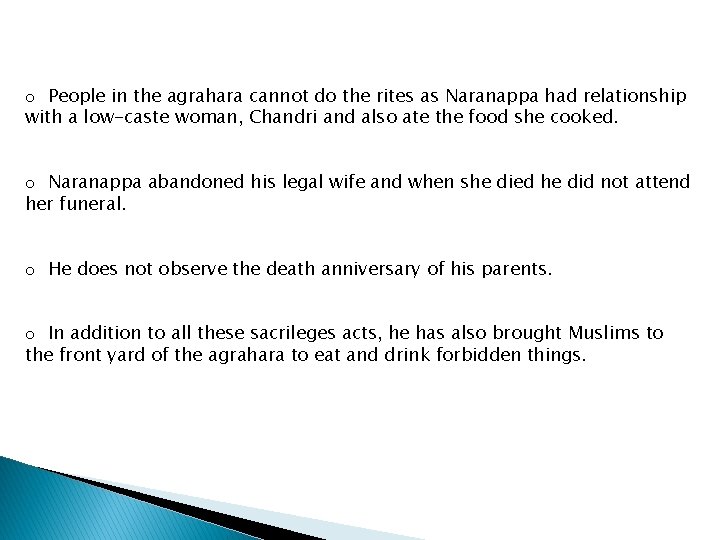 o People in the agrahara cannot do the rites as Naranappa had relationship with a low-caste woman, Chandri and also ate the food she cooked.

o Naranappa abandoned his legal wife and when she died he did not attend her funeral.

o He does not observe the death anniversary of his parents.

o In addition to all these sacrileges acts, he has also brought Muslims to the front yard of the agrahara to eat and drink forbidden things.